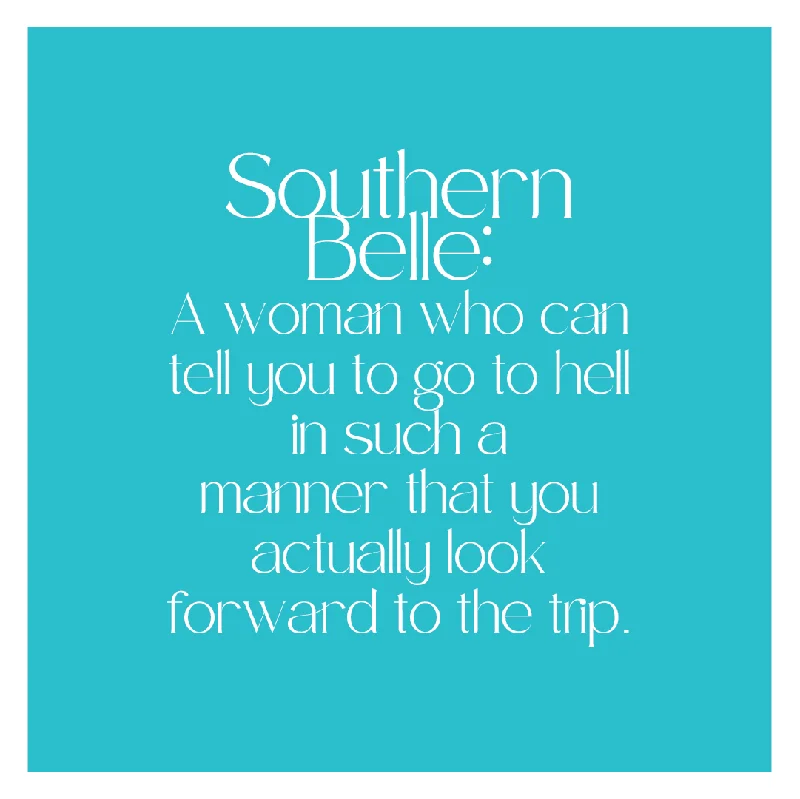 Southern Belle:
A woman who can tell you to go to hell in such a manner that you actually look forward to the trip.